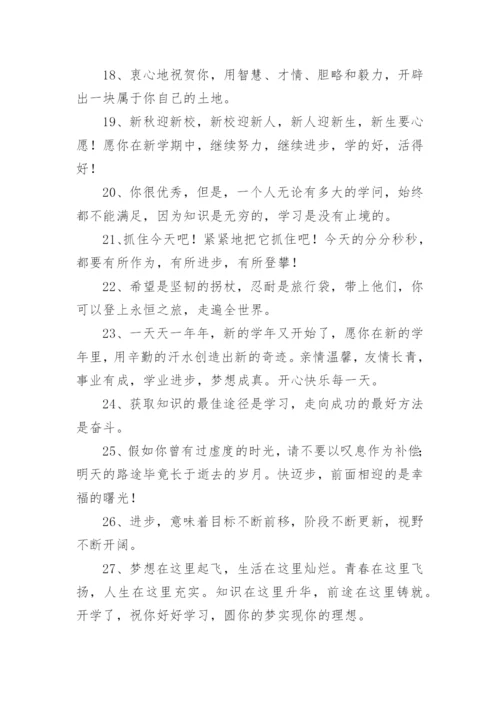 18、衷心地祝贺你，用智慧、才情、胆略和毅力，开辟出一块属于你自己的土地。

19、新秋迎新校，新校迎新人，新人迎新生，新生要心愿！愿你在新学期中，继续努力，继续进步，学的好，活得好！

20、你很优秀，但是，一个人无论有多大的学问，始终都不能满足，因为知识是无穷的，学习是没有止境的。

21、抓住今天吧！紧紧地把它抓住吧！今天的分分秒秒，都要有所作为，有所进步，有所登攀！

22、希望是坚韧的拐杖，忍耐是旅行袋，带上他们，你可以登上永恒之旅，走遍全世界。

23、一天天一年年，新的学年又开始了，愿你在新的学年里，用辛勤的汗水创造出新的奇迹。亲情温馨，友情长青，事业有成，学业进步，梦想成真。开心快乐每一天。

24、获取知识的最佳途径是学习，走向成功的最好方法是奋斗。

25、假如你曾有过虚度的时光，请不要以叹息作为补偿;明天的路途毕竟长于逝去的岁月。快迈步，前面相迎的是幸福的曙光！

26、进步，意味着目标不断前移，阶段不断更新，视野不断开阔。

27、梦想在这里起飞，生活在这里灿烂。青春在这里飞扬，人生在这里充实。知识在这里升华，前途在这里铸就。开学了，祝你好好学习，圆你的梦实现你的理想。